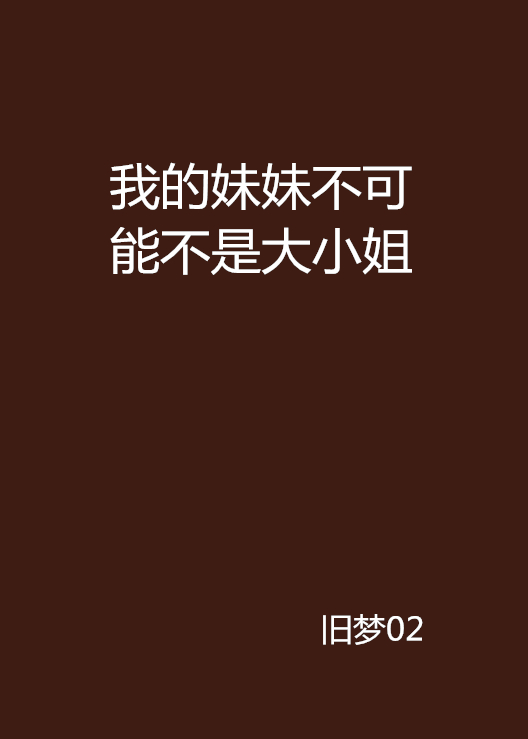 我的妹妹不可能不是大小姐

旧梦02